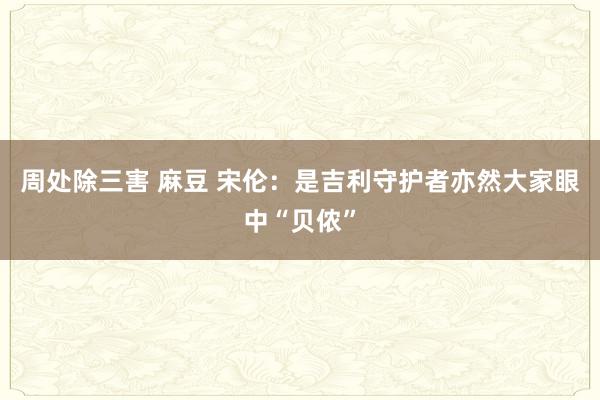 周处除三害 麻豆 宋伦：是吉利守护者亦然大家眼中“贝侬”